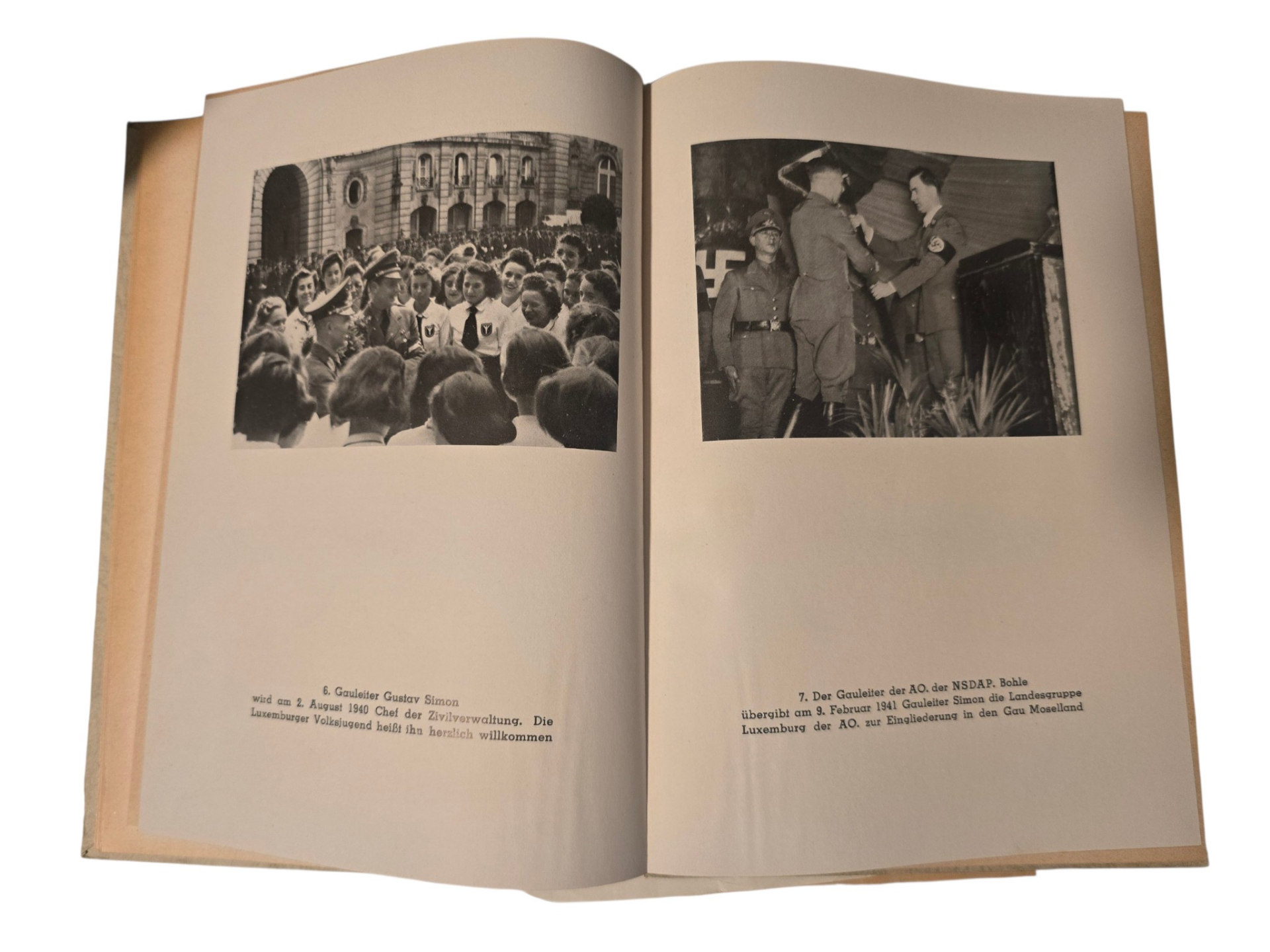 6. Gauleiter Gustav Simon
wird am 2. August 1940 Chef der Zivilverwaltung. Die Luxemburger Volksjugend heißt ihn herzlich willkommen

7. Der Gauleiter der AO. der NSDAP. Bohle
übergibt am 9. Februar 1941 Gauleiter Simon die Landesgruppe Luxemburg der AO. zur Eingliederung in den Gau Moselland